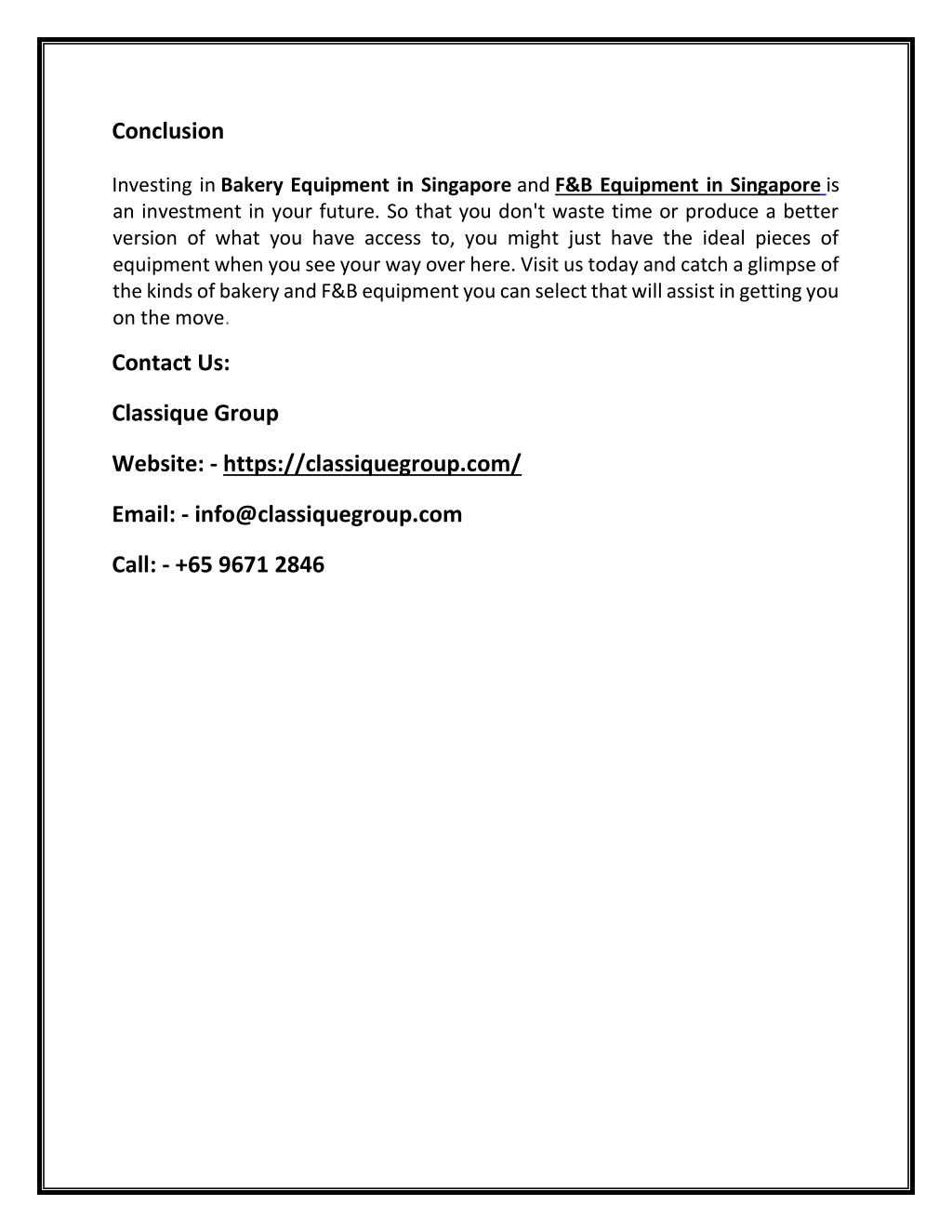 Conclusion

Investing in Bakery Equipment in Singapore and F&B Equipment in Singapore is an investment in your future. So that you don't waste time or produce a better version of what you have access to, you might just have the ideal pieces of equipment when you see your way over here. Visit us today and catch a glimpse of the kinds of bakery and F&B equipment you can select that will assist in getting you on the move.

Contact Us:

Classique Group

Website: - https://classiquegroup.com/

Email: - info@classiquegroup.com

Call: - +65 9671 2846